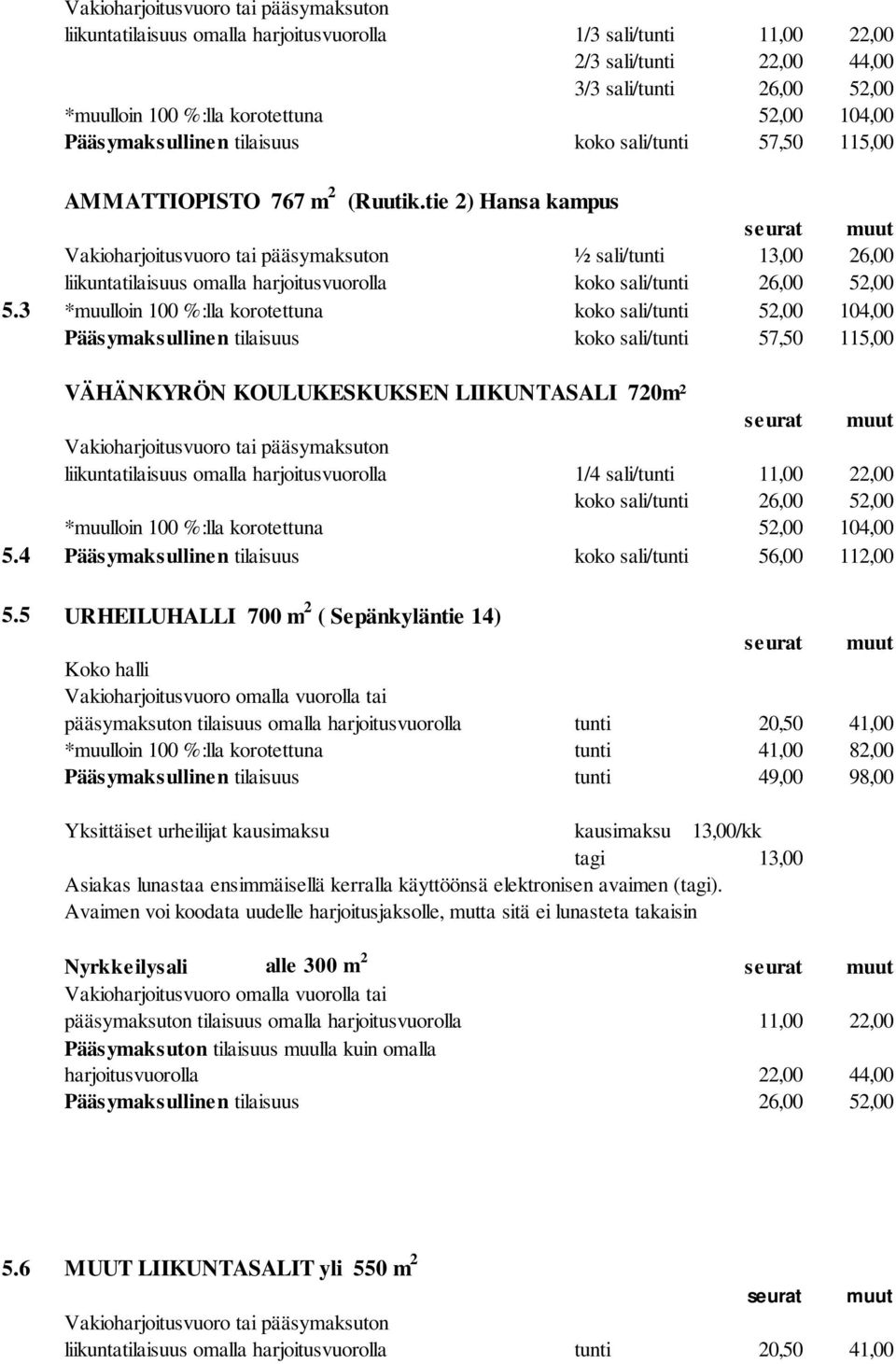 Vakioharjoitusvuoro tai pääsymaksuton liikuntatilaisuus omalla harjoitusvuorolla 1/3 sali/tunti 11,00 22,00
2/3 sali/tunti 22,00 44,00
3/3 sali/tunti 26,00 52,00
*muulloin 100 %:lla korotettuna 52,00 104,00
Pääsymaksullinen tilaisuus koko sali/tunti 57,50 115,00

AMMATTIOPISTO 767 m$^2$ (Ruutik.tie 2) Hansa kampus
seurat muut
Vakioharjoitusvuoro tai pääsymaksuton ½ sali/tunti 13,00 26,00
liikuntatilaisuus omalla harjoitusvuorolla koko sali/tunti 26,00 52,00
5.3 *muulloin 100 %:lla korotettuna koko sali/tunti 52,00 104,00
Pääsymaksullinen tilaisuus koko sali/tunti 57,50 115,00

VÄHÄNKYRÖN KOULUKESKUKSEN LIIKUNTASALI 720m²
seurat muut
Vakioharjoitusvuoro tai pääsymaksuton
liikuntatilaisuus omalla harjoitusvuorolla 1/4 sali/tunti 11,00 22,00
koko sali/tunti 26,00 52,00
*muulloin 100 %:lla korotettuna 52,00 104,00
5.4 Pääsymaksullinen tilaisuus koko sali/tunti 56,00 112,00

5.5 URHEILUHALLI 700 m$^2$ ( Sepänkyläntie 14)
seurat muut
Koko halli
Vakioharjoitusvuoro omalla vuorolla tai
pääsymaksuton tilaisuus omalla harjoitusvuorolla tunti 20,50 41,00
*muulloin 100 %:lla korotettuna tunti 41,00 82,00
Pääsymaksullinen tilaisuus tunti 49,00 98,00

Yksittäiset urheilijat kausimaksu kausimaksu 13,00/kk
tagi 13,00
Asiakas lunastaa ensimmäisellä kerralla käyttöönsä elektronisen avaimen (tagi).
Avaimen voi koodata uudelle harjoitusjaksolle, mutta sitä ei lunasteta takaisin

Nyrkkeilysali alle 300 m$^2$ seurat muut
Vakioharjoitusvuoro omalla vuorolla tai
pääsymaksuton tilaisuus omalla harjoitusvuorolla 11,00 22,00
Pääsymaksuton tilaisuus muulla kuin omalla
harjoitusvuorolla 22,00 44,00
Pääsymaksullinen tilaisuus 26,00 52,00

5.6 MUUT LIIKUNTASALIT yli 550 m$^2$
seurat muut
Vakioharjoitusvuoro tai pääsymaksuton
liikuntatilaisuus omalla harjoitusvuorolla tunti 20,50 41,00